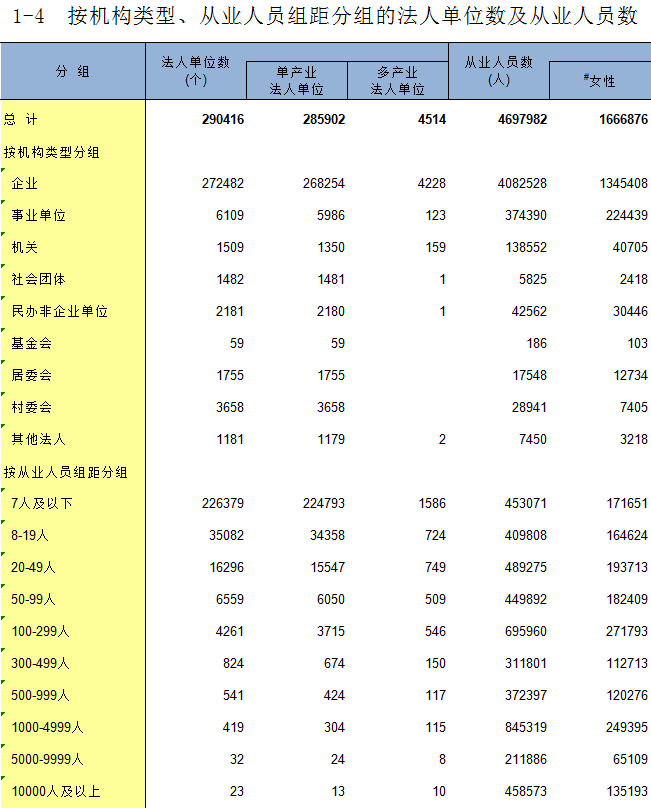 1-4　按机构类型、从业人员组距分组的法人单位数及从业人员数

| 分　组 | 法人单位数（个） | 单产业法人单位 | 多产业法人单位 | 从业人员数（人） | #女性 |
|---|---|---|---|---|---|
| 总　计 | 290416 | 285902 | 4514 | 4697982 | 1666876 |
| 按机构类型分组 | | | | | |
| 企业 | 272482 | 268254 | 4228 | 4082528 | 1345408 |
| 事业单位 | 6109 | 5986 | 123 | 374390 | 224439 |
| 机关 | 1509 | 1350 | 159 | 138552 | 40705 |
| 社会团体 | 1482 | 1481 | 1 | 5825 | 2418 |
| 民办非企业单位 | 2181 | 2180 | 1 | 42562 | 30446 |
| 基金会 | 59 | 59 | | 186 | 103 |
| 居委会 | 1755 | 1755 | | 17548 | 12734 |
| 村委会 | 3658 | 3658 | | 28941 | 7405 |
| 其他法人 | 1181 | 1179 | 2 | 7450 | 3218 |
| 按从业人员组距分组 | | | | | |
| 7人及以下 | 226379 | 224793 | 1586 | 453071 | 171651 |
| 8-19人 | 35082 | 34358 | 724 | 409808 | 164624 |
| 20-49人 | 16296 | 15547 | 749 | 489275 | 193713 |
| 50-99人 | 6559 | 6050 | 509 | 449892 | 182409 |
| 100-299人 | 4261 | 3715 | 546 | 695960 | 271793 |
| 300-499人 | 824 | 674 | 150 | 311801 | 112713 |
| 500-999人 | 541 | 424 | 117 | 372397 | 120276 |
| 1000-4999人 | 419 | 304 | 115 | 845319 | 249395 |
| 5000-9999人 | 32 | 24 | 8 | 211886 | 65109 |
| 10000人及以上 | 23 | 13 | 10 | 458573 | 135193 |